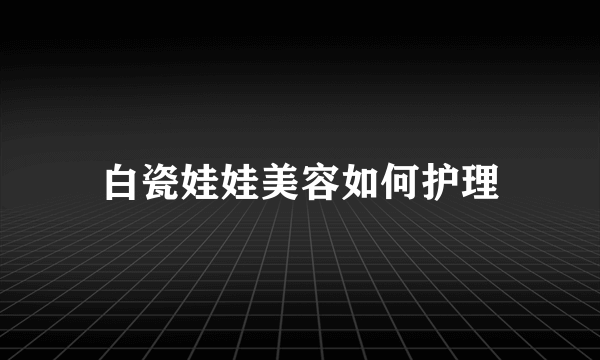 白瓷娃娃美容如何护理